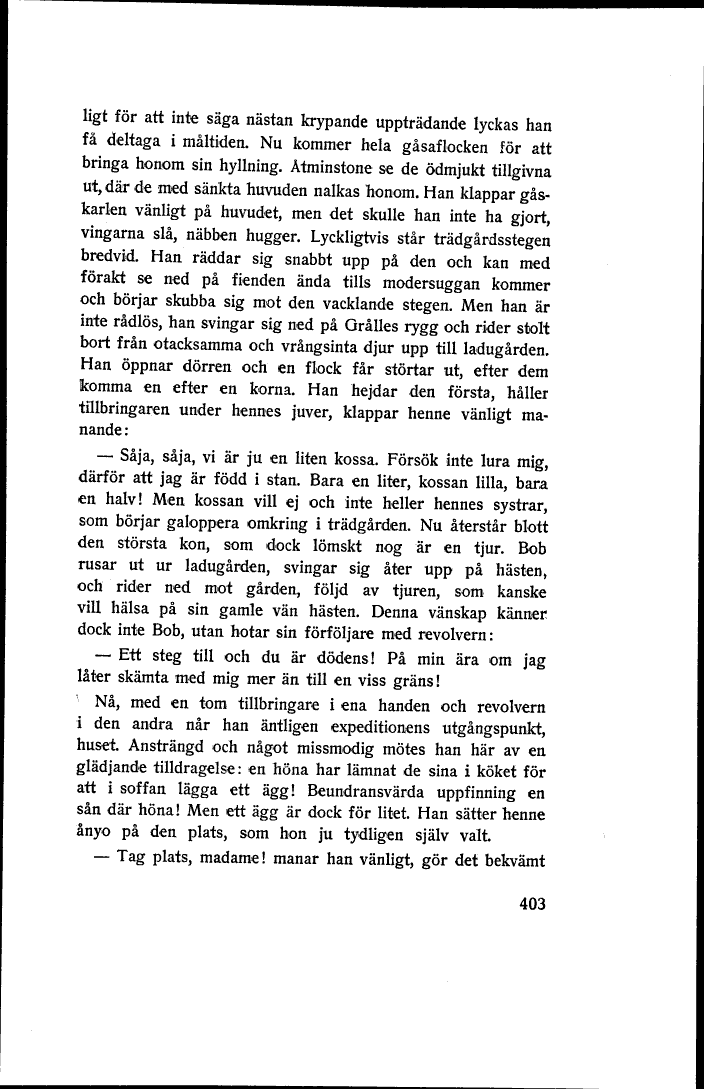 ligt för att inte säga nästan krypande uppträdande lyckas han få deltaga i måltiden. Nu kommer hela gåsaflocken för att bringa honom sin hyllning. Åtminstone se de ödmjukt tillgivna ut, där de med sänkta huvuden nalkas honom. Han klappar gåskarlen vänligt på huvudet, men det skulle han inte ha gjort, vingarna slå, näbben hugger. Lyckligtvis står trädgårdsstegen bredvid. Han räddar sig snabbt upp på den och kan med förakt se ned på fienden ända tills modersuggan kommer och börjar skubba sig mot den vacklande stegen. Men han är inte rådlös, han svingar sig ned på Grålles rygg och rider stolt bort från otacksamma och vrångsinta djur upp till ladugården. Han öppnar dörren och en flock får störtar ut, efter dem komma en efter en korna. Han hejdar den första, håller tillbringaren under hennes juver, klappar henne vänligt manande:

— Såja, såja, vi är ju en liten kossa. Försök inte lura mig, därför att jag är född i stan. Bara en liter, kossan lilla, bara en halv! Men kossan vill ej och inte heller hennes systrar, som börjar galoppera omkring i trädgården. Nu återstår blott den största kon, som dock lömskt nog är en tjur. Bob rusar ut ur ladugården, svingar sig åter upp på hästen, och rider ned mot gården, följd av tjuren, som kanske vill hälsa på sin gamle vän hästen. Denna vänskap känner dock inte Bob, utan hotar sin förföljare med revolvern:

— Ett steg till och du är dödens! På min ära om jag låter skämta med mig mer än till en viss gräns!

Nå, med en tom tillbringare i ena handen och revolvern i den andra når han äntligen expeditionens utgångspunkt, huset. Ansträngd och något missmodig mötes han här av en glädjande tilldragelse: en höna har lämnat de sina i köket för att i soffan lägga ett ägg! Beundransvärda uppfinning en sån där höna! Men ett ägg är dock för litet. Han sätter henne ånyo på den plats, som hon ju tydligen själv valt.

— Tag plats, madame! manar han vänligt, gör det bekvämt

403